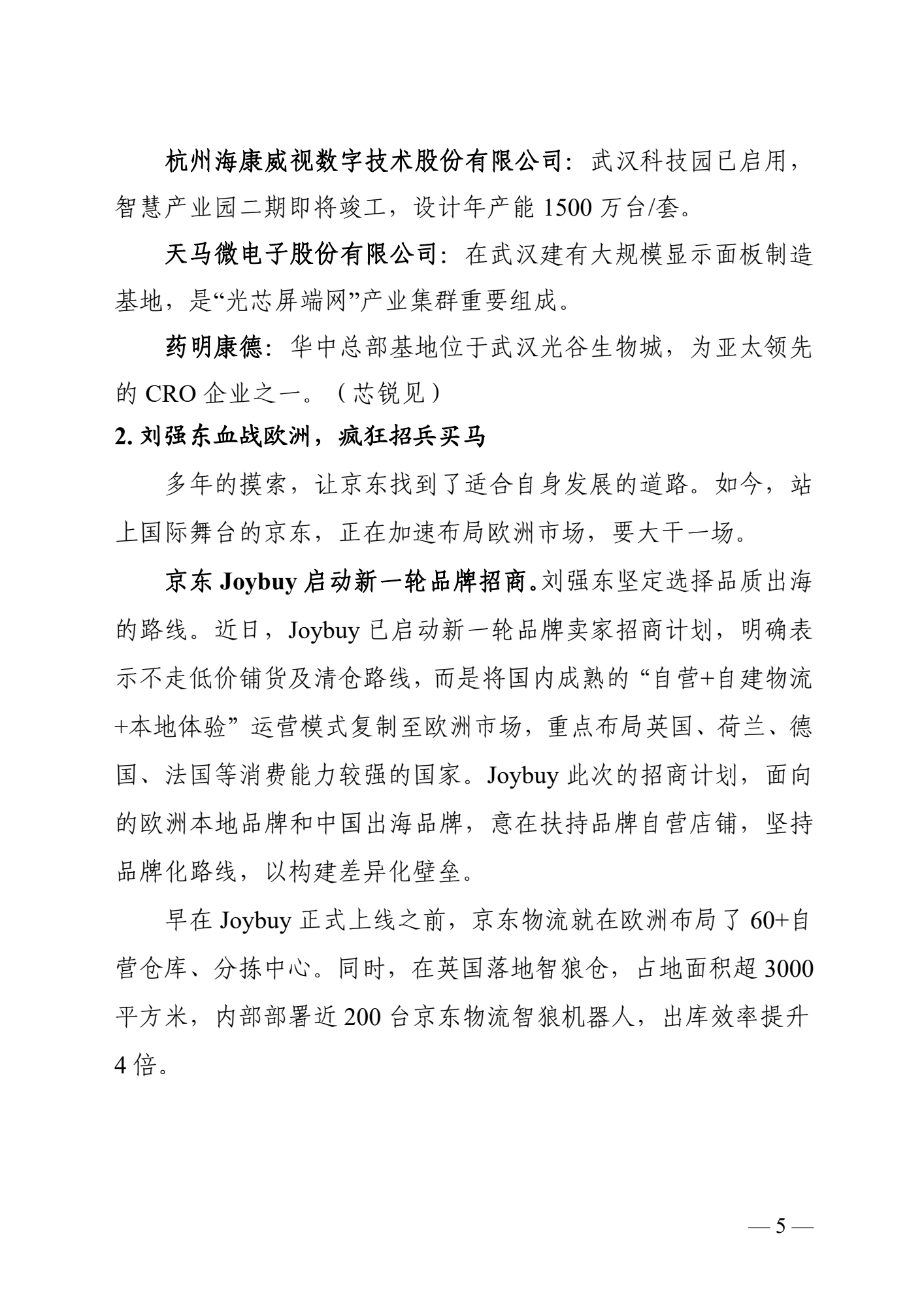 杭州海康威视数字技术股份有限公司：武汉科技园已启用，智慧产业园二期即将竣工，设计年产能 1500 万台/套。

天马微电子股份有限公司：在武汉建有大规模显示面板制造基地，是“光芯屏端网”产业集群重要组成。

药明康德：华中总部基地位于武汉光谷生物城，为亚太领先的 CRO 企业之一。（芯锐见）

2. 刘强东血战欧洲，疯狂招兵买马

多年的摸索，让京东找到了适合自身发展的道路。如今，站上国际舞台的京东，正在加速布局欧洲市场，要大干一场。

京东 Joybuy 启动新一轮品牌招商。刘强东坚定选择品质出海的路线。近日，Joybuy 已启动新一轮品牌卖家招商计划，明确表示不走低价铺货及清仓路线，而是将国内成熟的“自营+自建物流+本地体验”运营模式复制至欧洲市场，重点布局英国、荷兰、德国、法国等消费能力较强的国家。Joybuy 此次的招商计划，面向的欧洲本地品牌和中国出海品牌，意在扶持品牌自营店铺，坚持品牌化路线，以构建差异化壁垒。

早在 Joybuy 正式上线之前，京东物流就在欧洲布局了 60+自营仓库、分拣中心。同时，在英国落地智狼仓，占地面积超 3000 平方米，内部部署近 200 台京东物流智狼机器人，出库效率提升 4 倍。

— 5 —